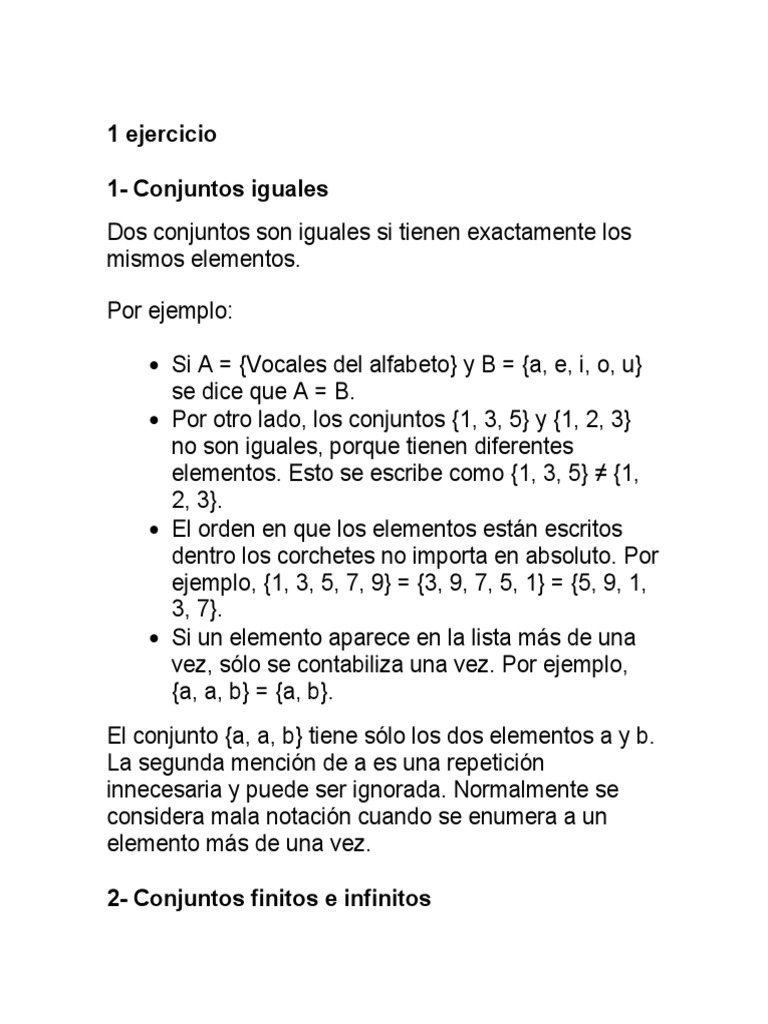 1 ejercicio

1- Conjuntos iguales

Dos conjuntos son iguales si tienen exactamente los mismos elementos.

Por ejemplo:

- Si A = {Vocales del alfabeto} y B = {a, e, i, o, u} se dice que A = B.
- Por otro lado, los conjuntos {1, 3, 5} y {1, 2, 3} no son iguales, porque tienen diferentes elementos. Esto se escribe como {1, 3, 5} ≠ {1, 2, 3}.
- El orden en que los elementos están escritos dentro los corchetes no importa en absoluto. Por ejemplo, {1, 3, 5, 7, 9} = {3, 9, 7, 5, 1} = {5, 9, 1, 3, 7}.
- Si un elemento aparece en la lista más de una vez, sólo se contabiliza una vez. Por ejemplo, {a, a, b} = {a, b}.

El conjunto {a, a, b} tiene sólo los dos elementos a y b. La segunda mención de a es una repetición innecesaria y puede ser ignorada. Normalmente se considera mala notación cuando se enumera a un elemento más de una vez.

2- Conjuntos finitos e infinitos